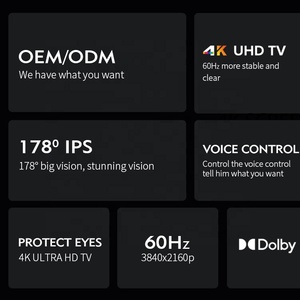 OEM/ODM
We have what you want

4K UHD TV
60Hz more stable and clear

178⁰ IPS
178° big vision, stunning vision

VOICE CONTROL
Control the voice control tell him what you want

PROTECT EYES
4K ULTRA HD TV

60Hz
3840x2160p

Dolby